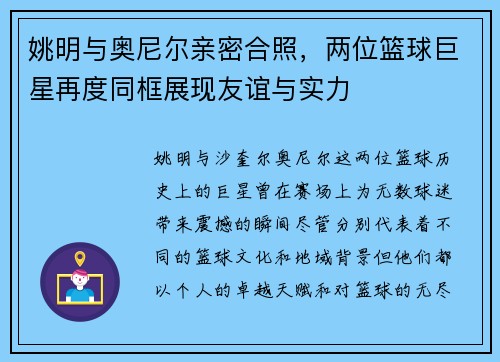 姚明与奥尼尔亲密合照，两位篮球巨星再度同框展现友谊与实力

姚明与沙奎尔奥尼尔这两位篮球历史上的巨星曾在赛场上为无数球迷带来震撼的瞬间尽管分别代表着不同的篮球文化和地域背景但他们都以个人的卓越天赋和对篮球的无尽